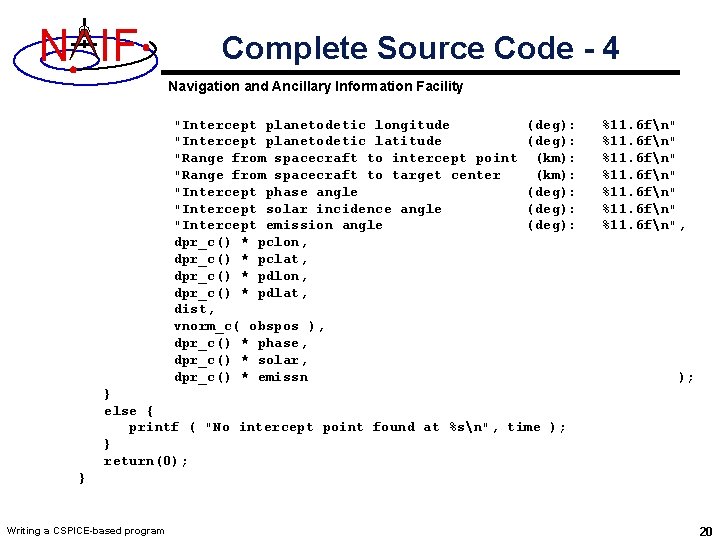 NAIF

Complete Source Code - 4

Navigation and Ancillary Information Facility

"Intercept planetodetic longitude (deg): %11.6f\n"
"Intercept planetodetic latitude (deg): %11.6f\n"
"Range from spacecraft to intercept point (km): %11.6f\n"
"Range from spacecraft to target center (km): %11.6f\n"
"Intercept phase angle (deg): %11.6f\n"
"Intercept solar incidence angle (deg): %11.6f\n"
"Intercept emission angle (deg): %11.6f\n",
dpr_c() * pclon,
dpr_c() * pclat,
dpr_c() * pdlon,
dpr_c() * pdlat,
dist,
vnorm_c( obspos ),
dpr_c() * phase,
dpr_c() * solar,
dpr_c() * emissn );
}
else {
printf ( "No intercept point found at %s\n", time );
}
return(0);
}

Writing a CSPICE-based program

20